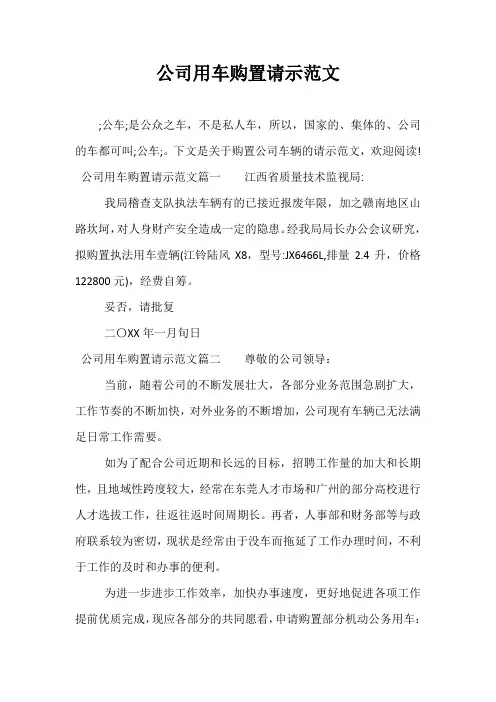 公司用车购置请示范文

;公车;是公众之车，不是私人车，所以，国家的、集体的、公司的车都可叫;公车;。下文是关于购置公司车辆的请示范文，欢迎阅读!

公司用车购置请示范文篇一　　江西省质量技术监视局:

我局稽查支队执法车辆有的已接近报废年限，加之赣南地区山路坎坷，对人身财产安全造成一定的隐患。经我局局长办公会议研究，拟购置执法用车壹辆(江铃陆风 X8，型号:JX6466L,排量 2.4 升，价格 122800 元)，经费自筹。

妥否，请批复

二〇XX 年一月旬日

公司用车购置请示范文篇二　　尊敬的公司领导:

当前，随着公司的不断发展壮大，各部分业务范围急剧扩大，工作节奏的不断加快，对外业务的不断增加，公司现有车辆已无法满足日常工作需要。

如为了配合公司近期和长远的目标，招聘工作量的加大和长期性，且地域性跨度较大，经常在东莞人才市场和广州的部分高校进行人才选拔工作，往返往返时间周期长。再者，人事部和财务部等与政府联系较为密切，现状是经常由于没车而拖延了工作办理时间，不利于工作的及时和办事的便利。

为进一步进步工作效率，加快办事速度，更好地促进各项工作提前优质完成，现应各部分的共同愿看，申请购置部分机动公务用车: